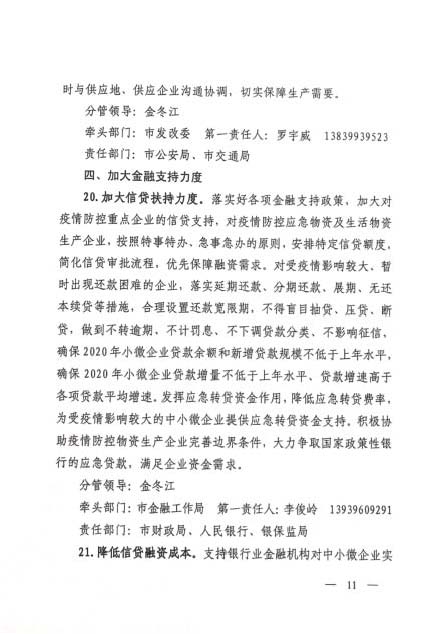 时与供应地、供应企业沟通协调，切实保障生产需要。

分管领导：金冬江

牵头部门：市发改委　第一责任人：罗宇威　13839939523

责任部门：市公安局、市交通局

四、加大金融支持力度

20. 加大信贷扶持力度。落实好各项金融支持政策，加大对疫情防控重点企业的信贷支持，对疫情防控应急物资及生活物资生产企业，按照特事特办、急事急办的原则，安排特定信贷额度，简化信贷审批流程，优先保障融资需求。对受疫情影响较大、暂时出现还款困难的企业，落实延期还款、分期还款、展期、无还本续贷等措施，合理设置还款宽限期，不得盲目抽贷、压贷、断贷，做到不转逾期、不计罚息、不下调贷款分类、不影响征信，确保 2020 年小微企业贷款余额和新增贷款规模不低于上年水平，确保 2020 年小微企业贷款增量不低于上年水平、贷款增速高于各项贷款平均增速。发挥应急转贷资金作用，降低应急转贷费率，为受疫情影响较大的中小微企业提供应急转贷资金支持。积极协助疫情防控物资生产企业完善边界条件，大力争取国家政策性银行的应急贷款，满足企业资金需求。

分管领导：金冬江

牵头部门：市金融工作局　第一责任人：李俊岭　13939609291

责任部门：市财政局、人民银行、银保监局

21. 降低信贷融资成本。支持银行业金融机构对中小微企业实

— 11 —